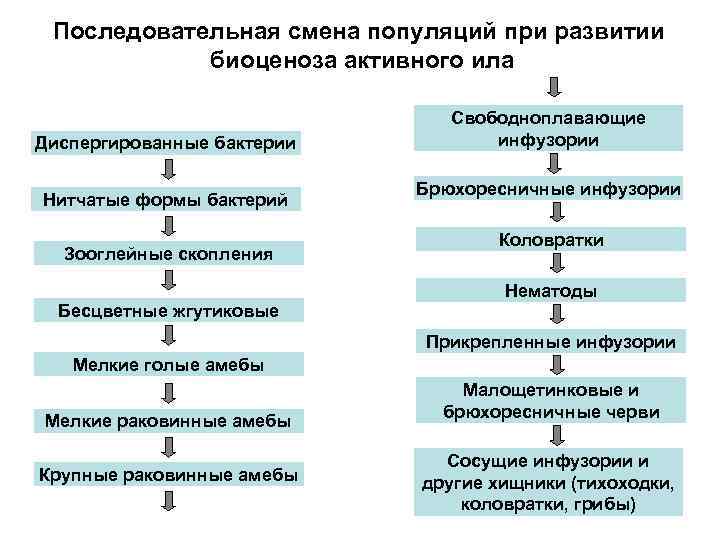 Последовательная смена популяций при развитии биоценоза активного ила

Диспергированные бактерии

Нитчатые формы бактерий

Зооглейные скопления

Бесцветные жгутиковые

Мелкие голые амебы

Мелкие раковинные амебы

Крупные раковинные амебы

Свободноплавающие инфузории

Брюхоресничные инфузории

Коловратки

Нематоды

Прикрепленные инфузории

Малощетинковые и брюхоресничные черви

Сосущие инфузории и другие хищники (тихоходки, коловратки, грибы)